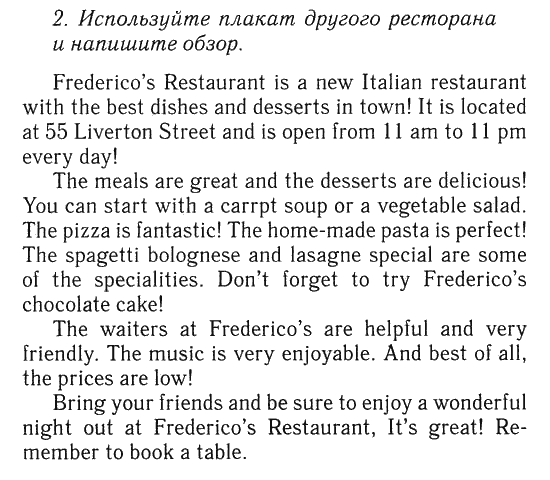 2. Используйте плакат другого ресторана и напишите обзор.

Frederico's Restaurant is a new Italian restaurant with the best dishes and desserts in town! It is located at 55 Liverton Street and is open from 11 am to 11 pm every day!

The meals are great and the desserts are delicious! You can start with a carrpt soup or a vegetable salad. The pizza is fantastic! The home-made pasta is perfect! The spagetti bolognese and lasagne special are some of the specialities. Don't forget to try Frederico's chocolate cake!

The waiters at Frederico's are helpful and very friendly. The music is very enjoyable. And best of all, the prices are low!

Bring your friends and be sure to enjoy a wonderful night out at Frederico's Restaurant, It's great! Remember to book a table.